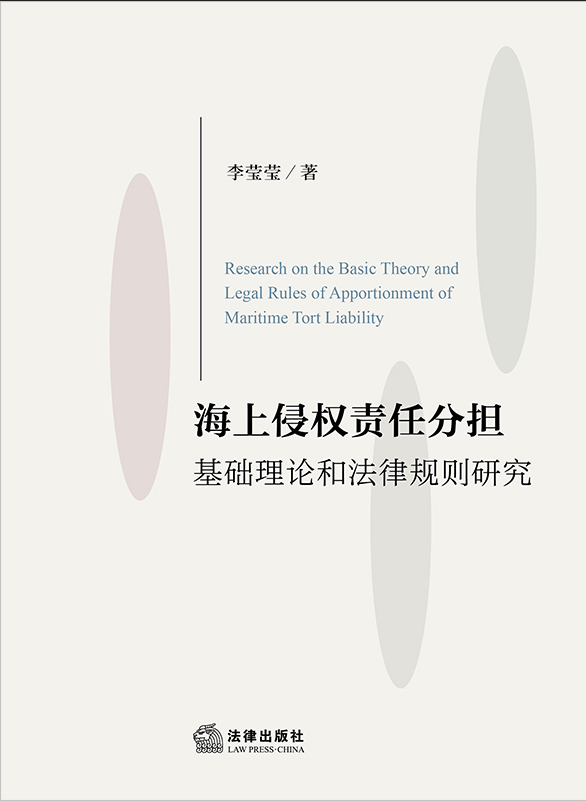 李莹莹／著

Research on the Basic Theory and Legal Rules of Apportionment of Maritime Tort Liability

海上侵权责任分担
基础理论和法律规则研究

法律出版社
LAW PRESS·CHINA